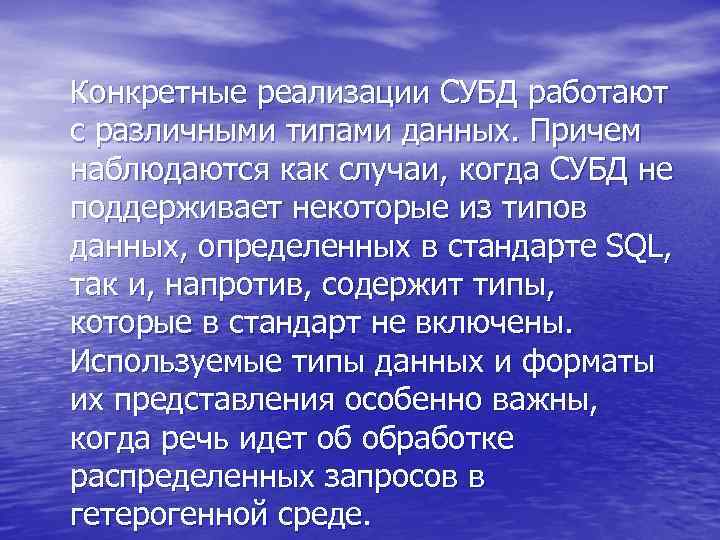 Конкретные реализации СУБД работают с различными типами данных. Причем наблюдаются как случаи, когда СУБД не поддерживает некоторые из типов данных, определенных в стандарте SQL, так и, напротив, содержит типы, которые в стандарт не включены. Используемые типы данных и форматы их представления особенно важны, когда речь идет об обработке распределенных запросов в гетерогенной среде.